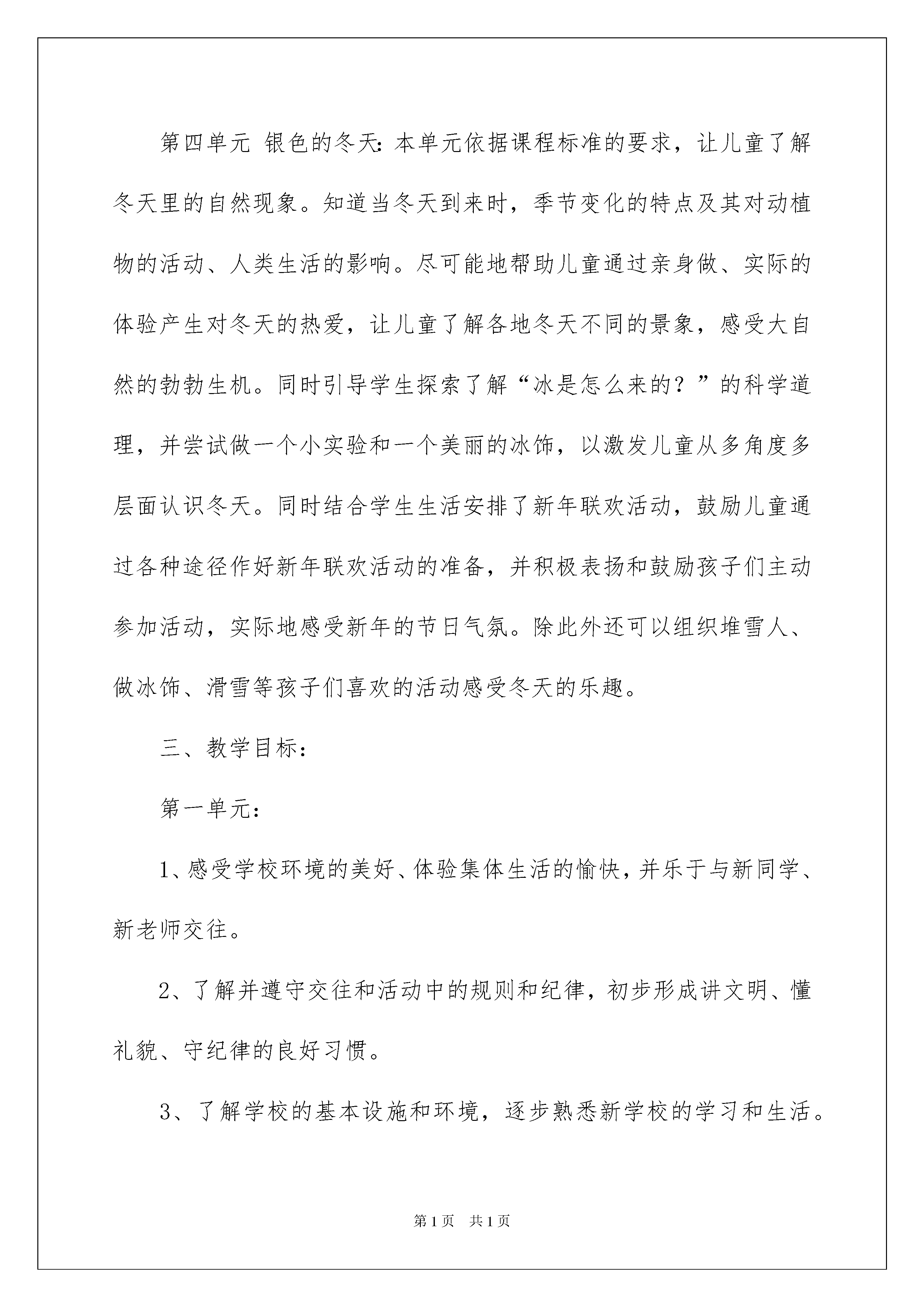 第四单元 银色的冬天：本单元依据课程标准的要求，让儿童了解冬天里的自然现象。知道当冬天到来时，季节变化的特点及其对动植物的活动、人类生活的影响。尽可能地帮助儿童通过亲身做、实际的体验产生对冬天的热爱，让儿童了解各地冬天不同的景象，感受大自然的勃勃生机。同时引导学生探索了解“冰是怎么来的？”的科学道理，并尝试做一个小实验和一个美丽的冰饰，以激发儿童从多角度多层面认识冬天。同时结合学生生活安排了新年联欢活动，鼓励儿童通过各种途径作好新年联欢活动的准备，并积极表扬和鼓励孩子们主动参加活动，实际地感受新年的节日气氛。除此外还可以组织堆雪人、做冰饰、滑雪等孩子们喜欢的活动感受冬天的乐趣。

三、教学目标：

第一单元：

1、感受学校环境的美好、体验集体生活的愉快，并乐于与新同学、新老师交往。

2、了解并遵守交往和活动中的规则和纪律，初步形成讲文明、懂礼貌、守纪律的良好习惯。

3、了解学校的基本设施和环境，逐步熟悉新学校的学习和生活。

第1页 共1页